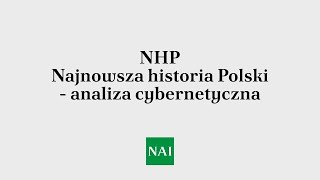 NHP
Najnowsza historia Polski
- analiza cybernetyczna

NAI